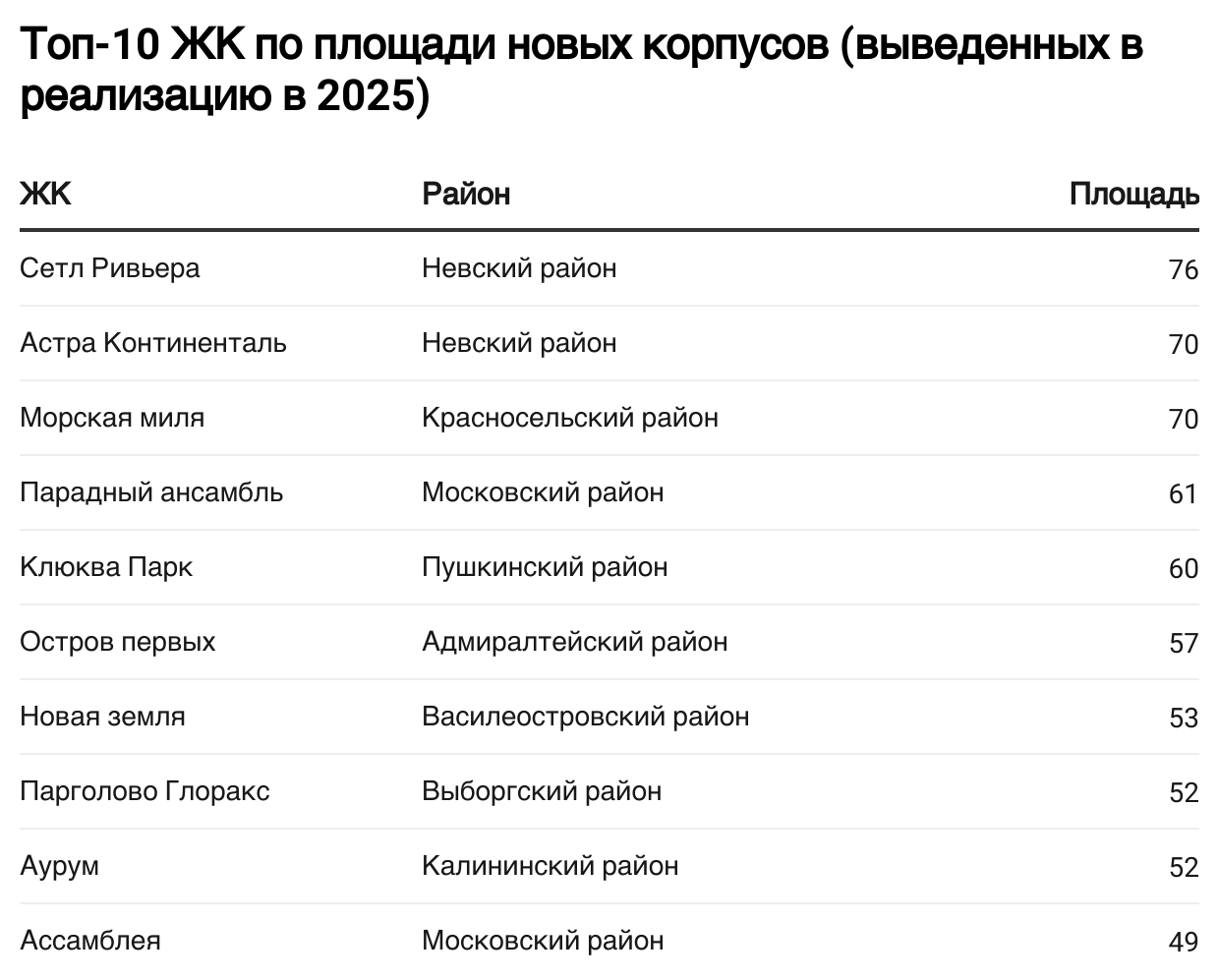 Топ-10 ЖК по площади новых корпусов (выведенных в реализацию в 2025)

| ЖК | Район | Площадь |
|---|---|---|
| Сетл Ривьера | Невский район | 76 |
| Астра Континенталь | Невский район | 70 |
| Морская миля | Красносельский район | 70 |
| Парадный ансамбль | Московский район | 61 |
| Клюква Парк | Пушкинский район | 60 |
| Остров первых | Адмиралтейский район | 57 |
| Новая земля | Василеостровский район | 53 |
| Парголово Глоракс | Выборгский район | 52 |
| Аурум | Калининский район | 52 |
| Ассамблея | Московский район | 49 |